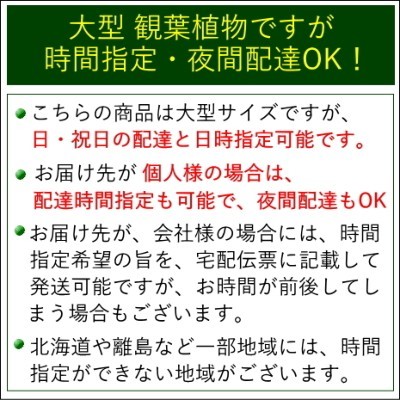 大型 観葉植物ですが
時間指定・夜間配達OK！

こちらの商品は大型サイズですが、日・祝日の配達と日時指定可能です。

お届け先が 個人様の場合は、配達時間指定も可能で、夜間配達もOK

お届け先が、会社様の場合には、時間指定希望の旨を、宅配伝票に記載して発送可能ですが、お時間が前後してしまう場合もございます。

北海道や離島など一部地域には、時間指定ができない地域がございます。